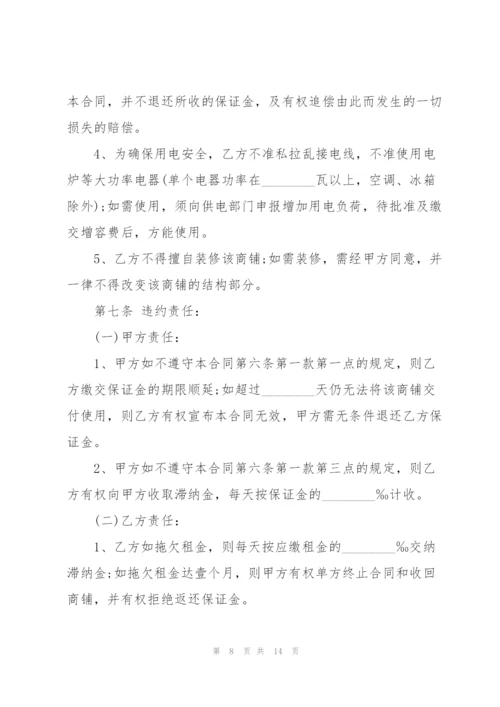 本合同，并不退还所收的保证金，及有权追偿由此而发生的一切损失的赔偿。

4、为确保用电安全，乙方不准私拉乱接电线，不准使用电炉等大功率电器(单个电器功率在________瓦以上，空调、冰箱除外);如需使用，须向供电部门申报增加用电负荷，待批准及缴交增容费后，方能使用。

5、乙方不得擅自装修该商铺;如需装修，需经甲方同意，并一律不得改变该商铺的结构部分。

第七条 违约责任:

(一)甲方责任:

1、甲方如不遵守本合同第六条第一款第一点的规定，则乙方缴交保证金的期限顺延;如超过________天仍无法将该商铺交付使用，则乙方有权宣布本合同无效，甲方需无条件退还乙方保证金。

2、甲方如不遵守本合同第六条第一款第三点的规定，则乙方有权向甲方收取滞纳金，每天按保证金的________‰计收。

(二)乙方责任:

1、乙方如拖欠租金，则每天按应缴租金的________‰交纳滞纳金;如拖欠租金达壹个月，则甲方有权单方终止合同和收回商铺，并有权拒绝返还保证金。

第 8 页 共 14 页